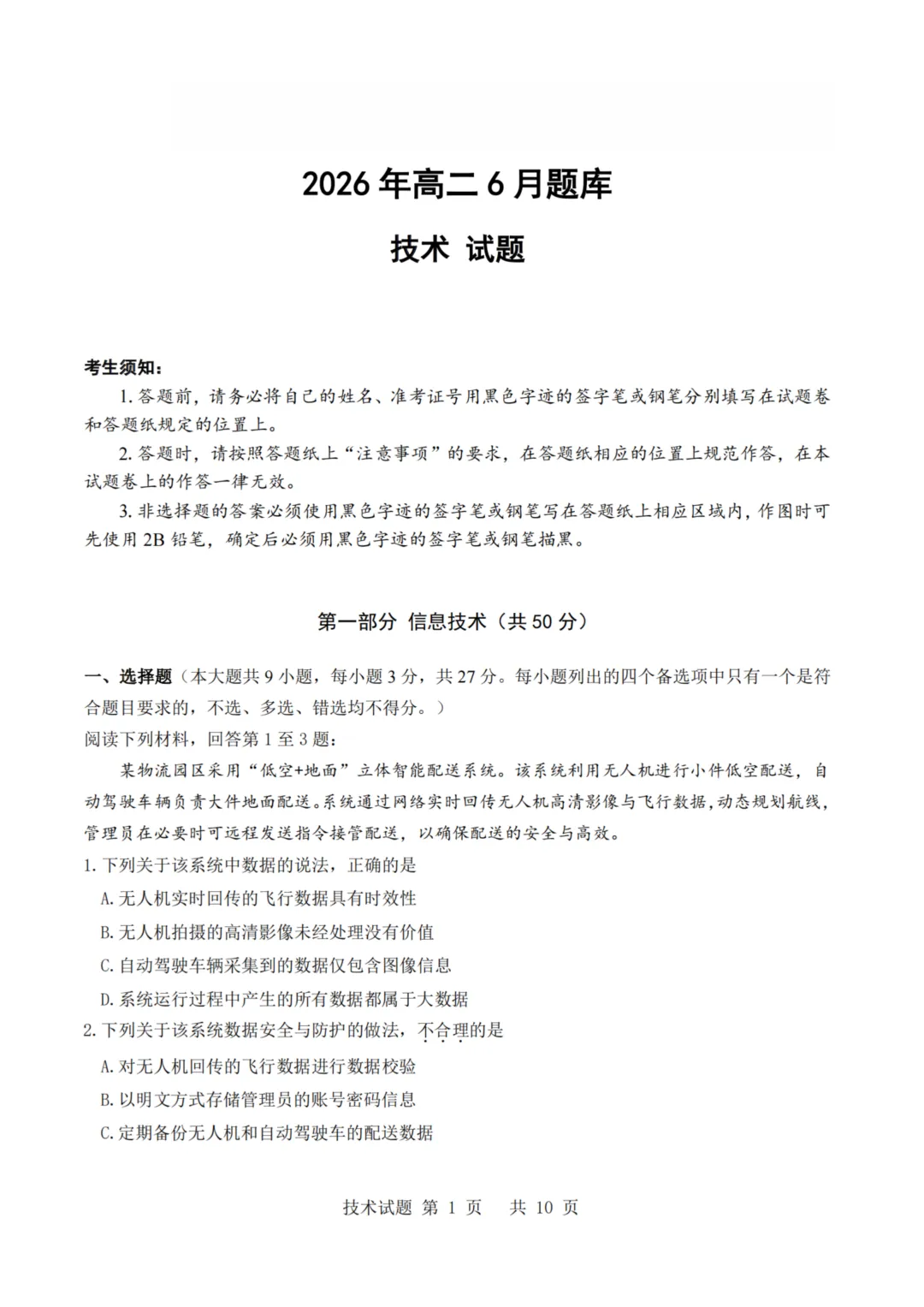 2026年高二6月题库

技术 试题

考生须知:

1.答题前，请务必将自己的姓名、准考证号用黑色字迹的签字笔或钢笔分别填写在试题卷和答题纸规定的位置上。

2.答题时，请按照答题纸上“注意事项”的要求，在答题纸相应的位置上规范作答，在本试题卷上的作答一律无效。

3.非选择题的答案必须使用黑色字迹的签字笔或钢笔写在答题纸上相应区域内，作图时可先使用2B铅笔，确定后必须用黑色字迹的签字笔或钢笔描黑。

第一部分 信息技术（共50分）

一、选择题（本大题共9小题，每小题3分，共27分。每小题列出的四个备选项中只有一个是符合题目要求的，不选、多选、错选均不得分。）

阅读下列材料，回答第1至3题：

某物流园区采用“低空+地面”立体智能配送系统。该系统利用无人机进行小件低空配送，自动驾驶车辆负责大件地面配送。系统通过网络实时回传无人机高清影像与飞行数据，动态规划航线，管理员在必要时可远程发送指令接管配送，以确保配送的安全与高效。

1.下列关于该系统中数据的说法，正确的是

A.无人机实时回传的飞行数据具有时效性

B.无人机拍摄的高清影像未经处理没有价值

C.自动驾驶车辆采集到的数据仅包含图像信息

D.系统运行过程中产生的所有数据都属于大数据

2.下列关于该系统数据安全与防护的做法，不合理的是

A.对无人机回传的飞行数据进行数据校验

B.以明文方式存储管理员的账号密码信息

C.定期备份无人机和自动驾驶车的配送数据

技术试题 第1页 共10页